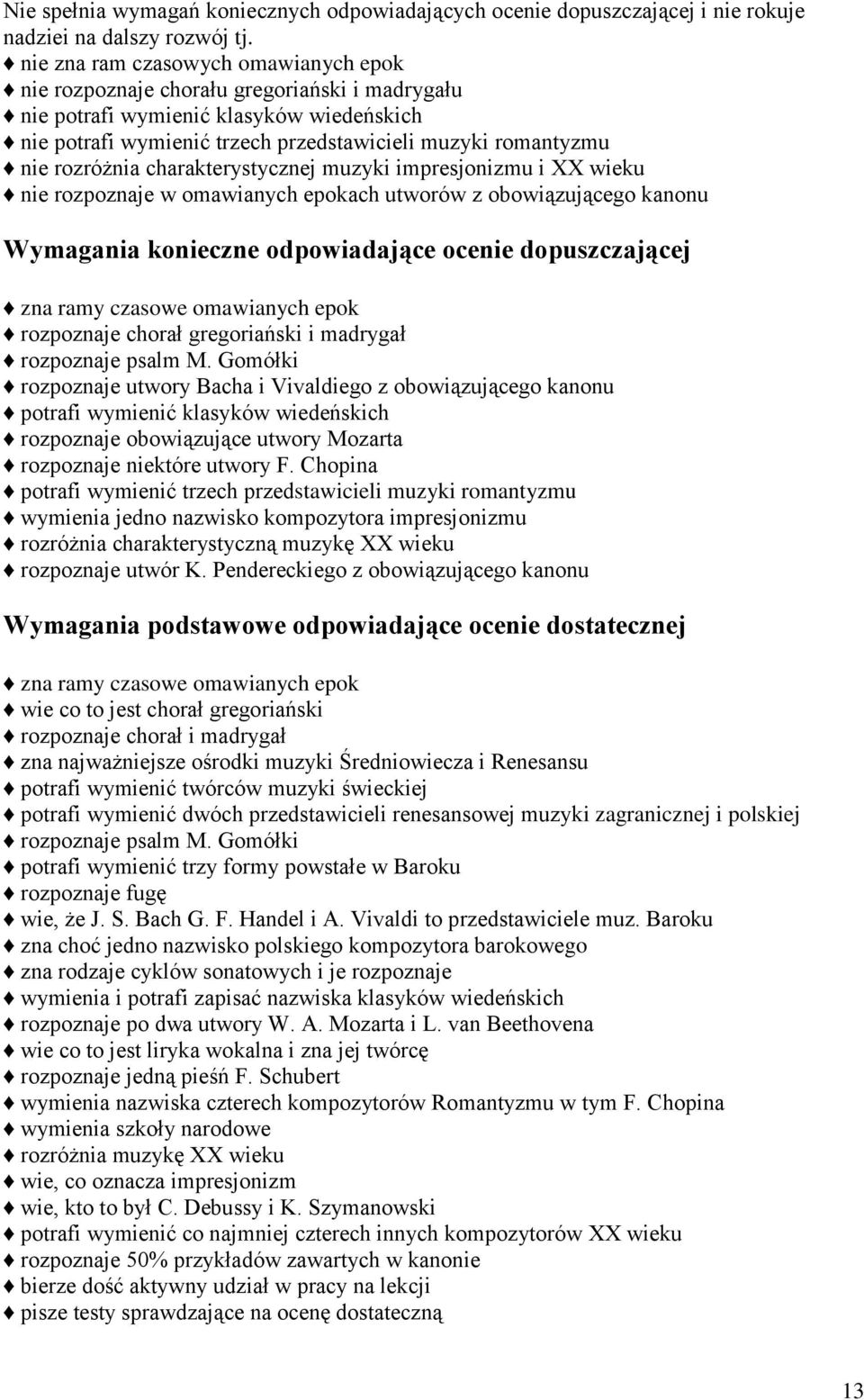 Nie spełnia wymagań koniecznych odpowiadających ocenie dopuszczającej i nie rokuje nadziei na dalszy rozwój tj.
♦ nie zna ram czasowych omawianych epok
♦ nie rozpoznaje chorału gregoriański i madrygału
♦ nie potrafi wymienić klasyków wiedeńskich
♦ nie potrafi wymienić trzech przedstawicieli muzyki romantyzmu
♦ nie rozróżnia charakterystycznej muzyki impresjonizmu i XX wieku
♦ nie rozpoznaje w omawianych epokach utworów z obowiązującego kanonu

Wymagania konieczne odpowiadające ocenie dopuszczającej

♦ zna ramy czasowe omawianych epok
♦ rozpoznaje chorał gregoriański i madrygał
♦ rozpoznaje psalm M. Gomółki
♦ rozpoznaje utwory Bacha i Vivaldiego z obowiązującego kanonu
♦ potrafi wymienić klasyków wiedeńskich
♦ rozpoznaje obowiązujące utwory Mozarta
♦ rozpoznaje niektóre utwory F. Chopina
♦ potrafi wymienić trzech przedstawicieli muzyki romantyzmu
♦ wymienia jedno nazwisko kompozytora impresjonizmu
♦ rozróżnia charakterystyczną muzykę XX wieku
♦ rozpoznaje utwór K. Pendereckiego z obowiązującego kanonu

Wymagania podstawowe odpowiadające ocenie dostatecznej

♦ zna ramy czasowe omawianych epok
♦ wie co to jest chorał gregoriański
♦ rozpoznaje chorał i madrygał
♦ zna najważniejsze ośrodki muzyki Średniowiecza i Renesansu
♦ potrafi wymienić twórców muzyki świeckiej
♦ potrafi wymienić dwóch przedstawicieli renesansowej muzyki zagranicznej i polskiej
♦ rozpoznaje psalm M. Gomółki
♦ potrafi wymienić trzy formy powstałe w Baroku
♦ rozpoznaje fugę
♦ wie, że J. S. Bach G. F. Handel i A. Vivaldi to przedstawiciele muz. Baroku
♦ zna choć jedno nazwisko polskiego kompozytora barokowego
♦ zna rodzaje cyklów sonatowych i je rozpoznaje
♦ wymienia i potrafi zapisać nazwiska klasyków wiedeńskich
♦ rozpoznaje po dwa utwory W. A. Mozarta i L. van Beethovena
♦ wie co to jest liryka wokalna i zna jej twórcę
♦ rozpoznaje jedną pieśń F. Schubert
♦ wymienia nazwiska czterech kompozytorów Romantyzmu w tym F. Chopina
♦ wymienia szkoły narodowe
♦ rozróżnia muzykę XX wieku
♦ wie, co oznacza impresjonizm
♦ wie, kto to był C. Debussy i K. Szymanowski
♦ potrafi wymienić co najmniej czterech innych kompozytorów XX wieku
♦ rozpoznaje 50% przykładów zawartych w kanonie
♦ bierze dość aktywny udział w pracy na lekcji
♦ pisze testy sprawdzające na ocenę dostateczną

13